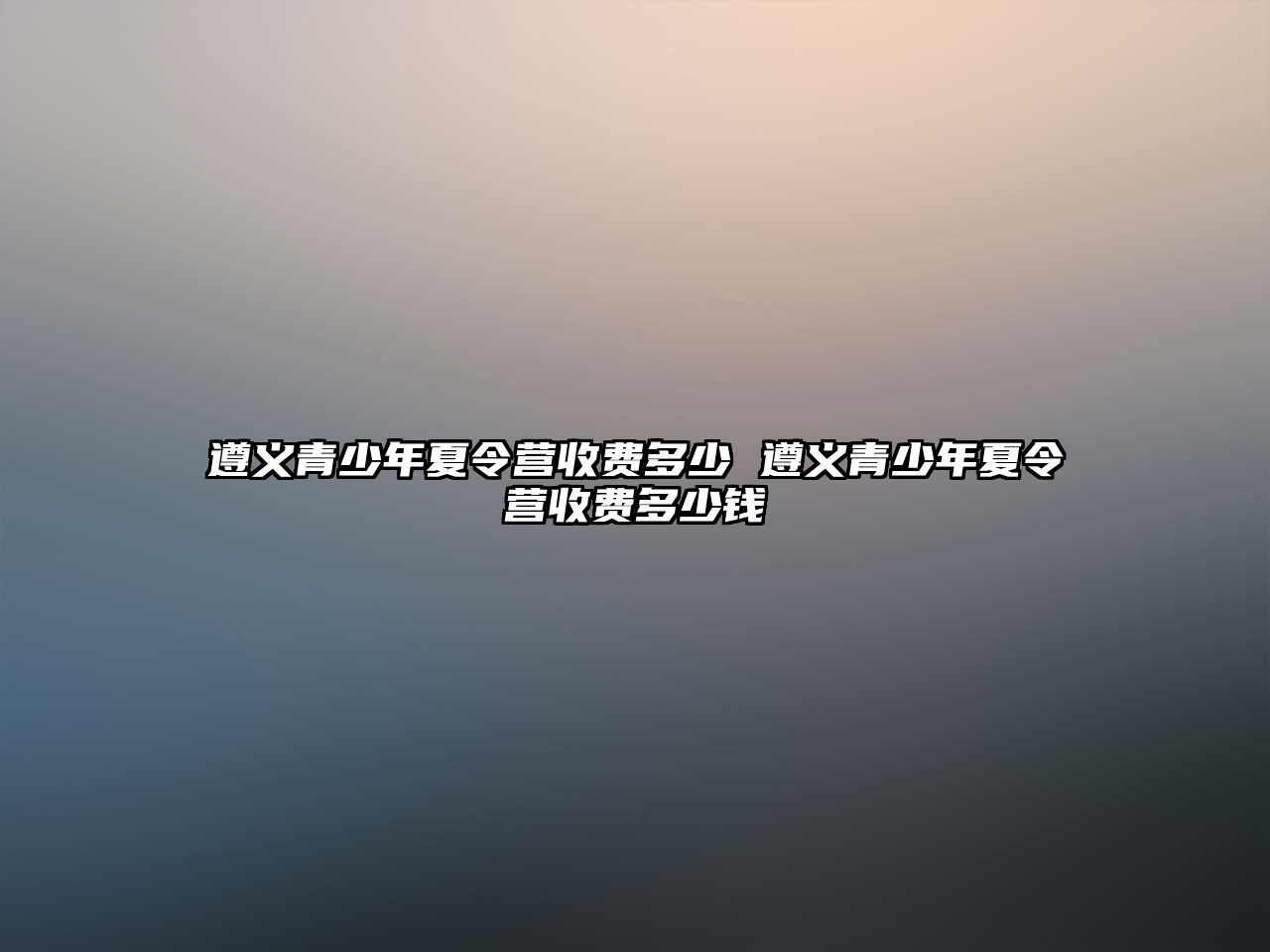 遵义青少年夏令营收费多少 遵义青少年夏令营收费多少钱